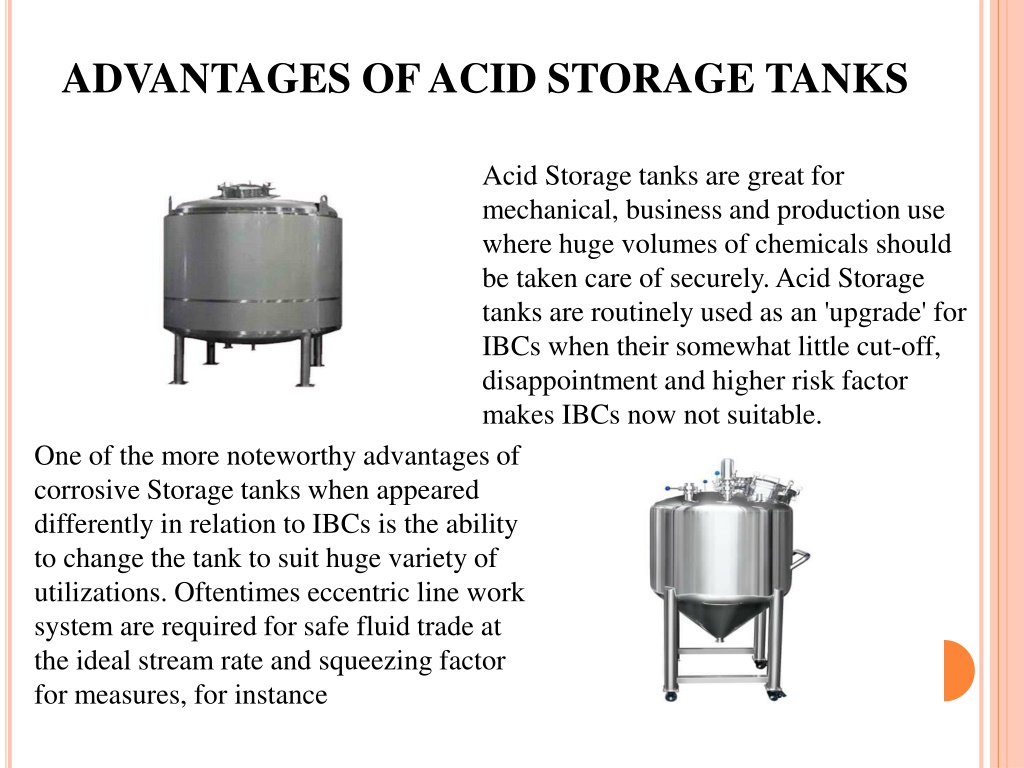 ADVANTAGES OF ACID STORAGE TANKS

Acid Storage tanks are great for mechanical, business and production use where huge volumes of chemicals should be taken care of securely. Acid Storage tanks are routinely used as an 'upgrade' for IBCs when their somewhat little cut-off, disappointment and higher risk factor makes IBCs now not suitable.

One of the more noteworthy advantages of corrosive Storage tanks when appeared differently in relation to IBCs is the ability to change the tank to suit huge variety of utilizations. Oftentimes eccentric line work system are required for safe fluid trade at the ideal stream rate and squeezing factor for measures, for instance